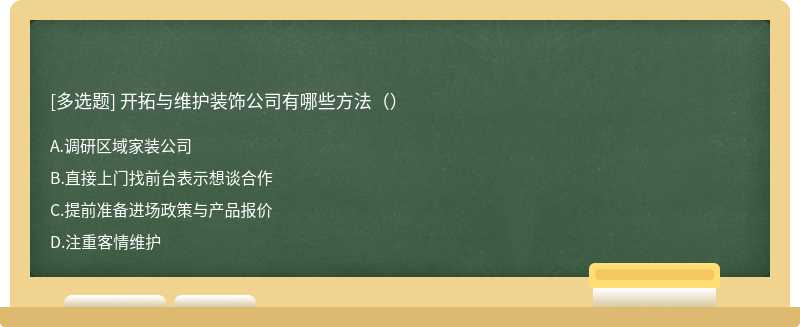 [多选题] 开拓与维护装饰公司有哪些方法（）

A.调研区域家装公司

B.直接上门找前台表示想谈合作

C.提前准备进场政策与产品报价

D.注重客情维护